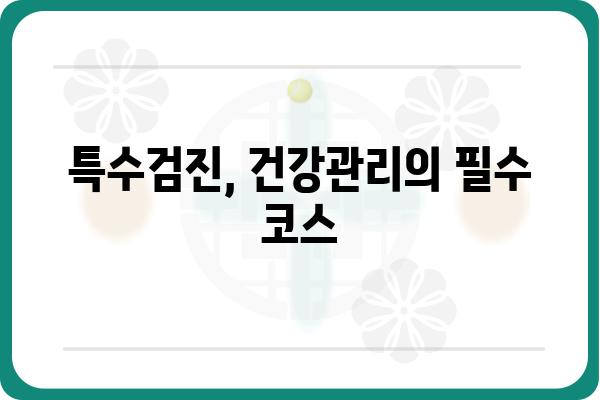 특수검진, 건강관리의 필수 코스